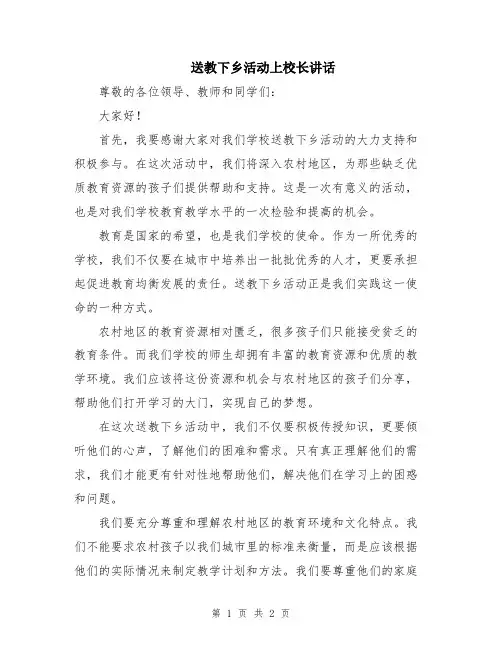 送教下乡活动上校长讲话

尊敬的各位领导、教师和同学们：

大家好！

首先，我要感谢大家对我们学校送教下乡活动的大力支持和积极参与。在这次活动中，我们将深入农村地区，为那些缺乏优质教育资源的孩子们提供帮助和支持。这是一次有意义的活动，也是对我们学校教育教学水平的一次检验和提高的机会。

教育是国家的希望，也是我们学校的使命。作为一所优秀的学校，我们不仅要在城市中培养出一批批优秀的人才，更要承担起促进教育均衡发展的责任。送教下乡活动正是我们实践这一使命的一种方式。

农村地区的教育资源相对匮乏，很多孩子们只能接受贫乏的教育条件。而我们学校的师生却拥有丰富的教育资源和优质的教学环境。我们应该将这份资源和机会与农村地区的孩子们分享，帮助他们打开学习的大门，实现自己的梦想。

在这次送教下乡活动中，我们不仅要积极传授知识，更要倾听他们的心声，了解他们的困难和需求。只有真正理解他们的需求，我们才能更有针对性地帮助他们，解决他们在学习上的困惑和问题。

我们要充分尊重和理解农村地区的教育环境和文化特点。我们不能要求农村孩子以我们城市里的标准来衡量，而是应该根据他们的实际情况来制定教学计划和方法。我们要尊重他们的家庭

第 1 页 共 2 页